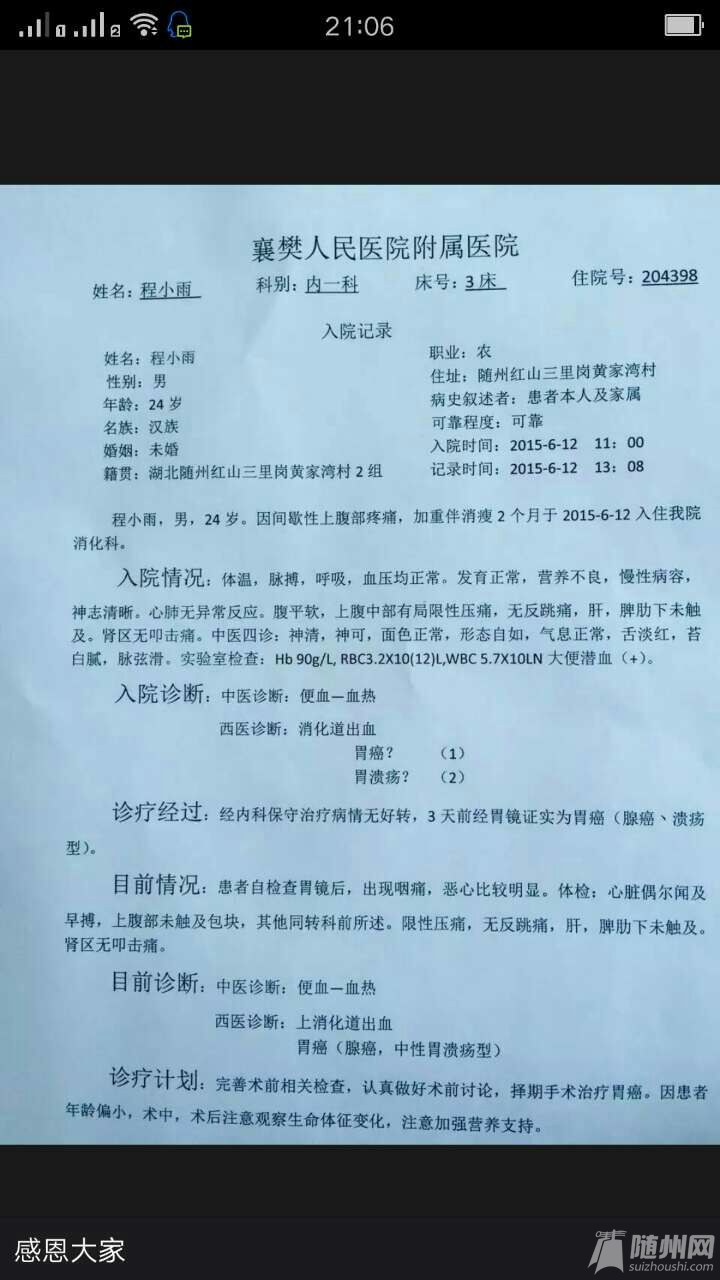 21:06

襄樊人民医院附属医院

姓名：程小雨　科别：内一科　床号：3床　住院号：204398

入院记录

姓名：程小雨
性别：男
年龄：24岁
名族：汉族
婚姻：未婚
籍贯：湖北随州红山三里岗黄家湾村2组

职业：农
住址：随州红山三里岗黄家湾村
病史叙述者：患者本人及家属
可靠程度：可靠
入院时间：2015-6-12　11：00
记录时间：2015-6-12　13：08

程小雨，男，24岁。因间歇性上腹部疼痛，加重伴消瘦2个月于2015-6-12入住我院消化科。

入院情况：体温，脉搏，呼吸，血压均正常。发育正常，营养不良，慢性病容，神志清晰。心肺无异常反应。腹平软，上腹中部有局限性压痛，无反跳痛，肝，脾肋下未触及。肾区无叩击痛。中医四诊：神清，神可，面色正常，形态自如，气息正常，舌淡红，苔白腻，脉弦滑。实验室检查：Hb 90g/L, RBC3.2X10(12)L,WBC 5.7X10LN 大便潜血（+）。

入院诊断：中医诊断：便血—血热

西医诊断：消化道出血
胃癌？　（1）
胃溃疡？　（2）

诊疗经过：经内科保守治疗病情无好转，3天前经胃镜证实为胃癌（腺癌、溃疡型）。

目前情况：患者自检查胃镜后，出现咽痛，恶心比较明显。体检：心脏偶尔闻及早搏，上腹部未触及包块，其他同转科前所述。限性压痛，无反跳痛，肝，脾肋下未触及。肾区无叩击痛。

目前诊断：中医诊断：便血—血热

西医诊断：上消化道出血
胃癌（腺癌，中性胃溃疡型）

诊疗计划：完善术前相关检查，认真做好术前讨论，择期手术治疗胃癌。因患者年龄偏小，术中，术后注意观察生命体征变化，注意加强营养支持。

感恩大家

随州网
suizhoushi.com